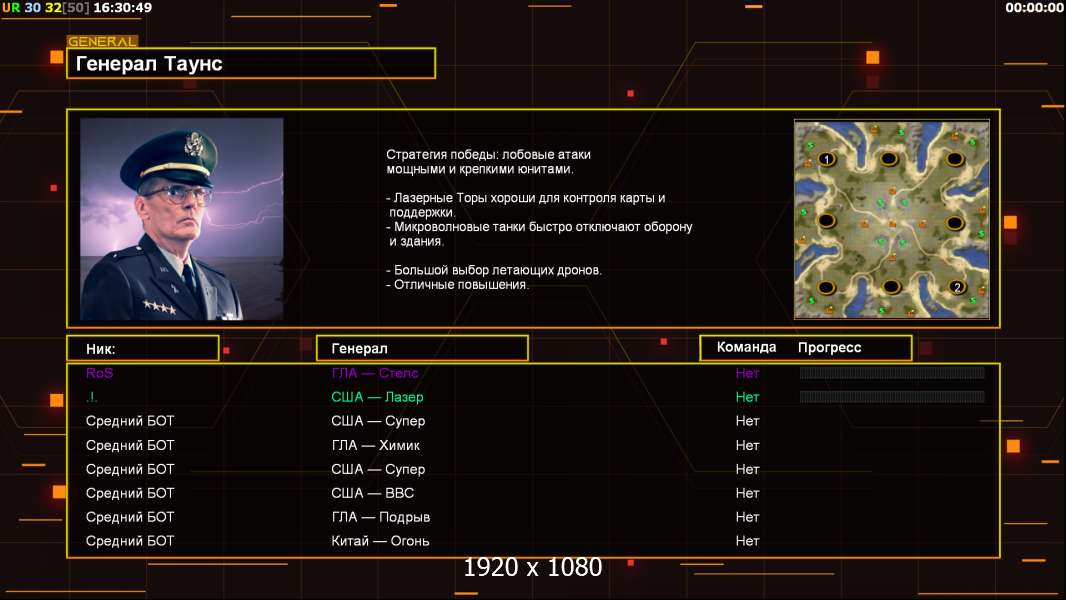 UR 30 32[50] 16:30:49

00:00:00

GENERAL

Генерал Таунс

Стратегия победы: лобовые атаки мощными и крепкими юнитами.

- Лазерные Торы хороши для контроля карты и поддержки.
- Микроволновые танки быстро отключают оборону и здания.

- Большой выбор летающих дронов.
- Отличные повышения.

1
2

| Ник: | Генерал | Команда | Прогресс |
|---|---|---|---|
| RoS | ГЛА — Стелс | Нет | |
| .I. | США — Лазер | Нет | |
| Средний БОТ | США — Супер | Нет | |
| Средний БОТ | ГЛА — Химик | Нет | |
| Средний БОТ | США — Супер | Нет | |
| Средний БОТ | США — ВВС | Нет | |
| Средний БОТ | ГЛА — Подрыв | Нет | |
| Средний БОТ | Китай — Огонь | Нет | |

1920 x 1080